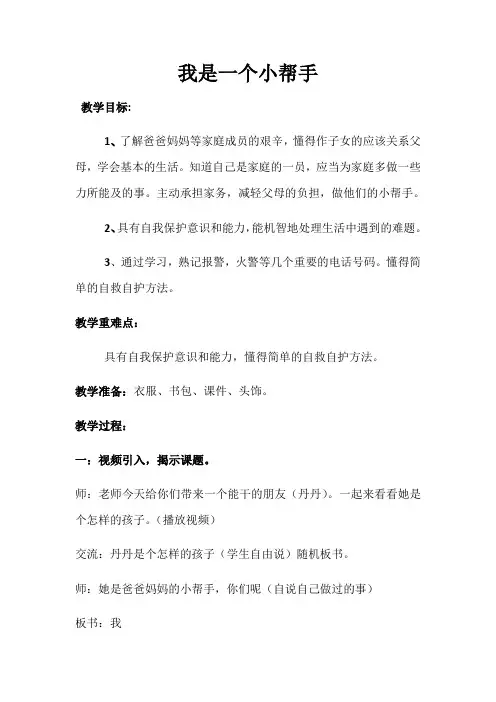 我是一个小帮手

教学目标:

1、了解爸爸妈妈等家庭成员的艰辛，懂得作子女的应该关系父母，学会基本的生活。知道自己是家庭的一员，应当为家庭多做一些力所能及的事。主动承担家务，减轻父母的负担，做他们的小帮手。

2、具有自我保护意识和能力，能机智地处理生活中遇到的难题。

3、通过学习，熟记报警，火警等几个重要的电话号码。懂得简单的自救自护方法。

教学重难点：

具有自我保护意识和能力，懂得简单的自救自护方法。

教学准备：衣服、书包、课件、头饰。

教学过程：

一：视频引入，揭示课题。

师：老师今天给你们带来一个能干的朋友（丹丹）。一起来看看她是个怎样的孩子。（播放视频）

交流：丹丹是个怎样的孩子（学生自由说）随机板书。

师：她是爸爸妈妈的小帮手，你们呢（自说自己做过的事）

板书：我